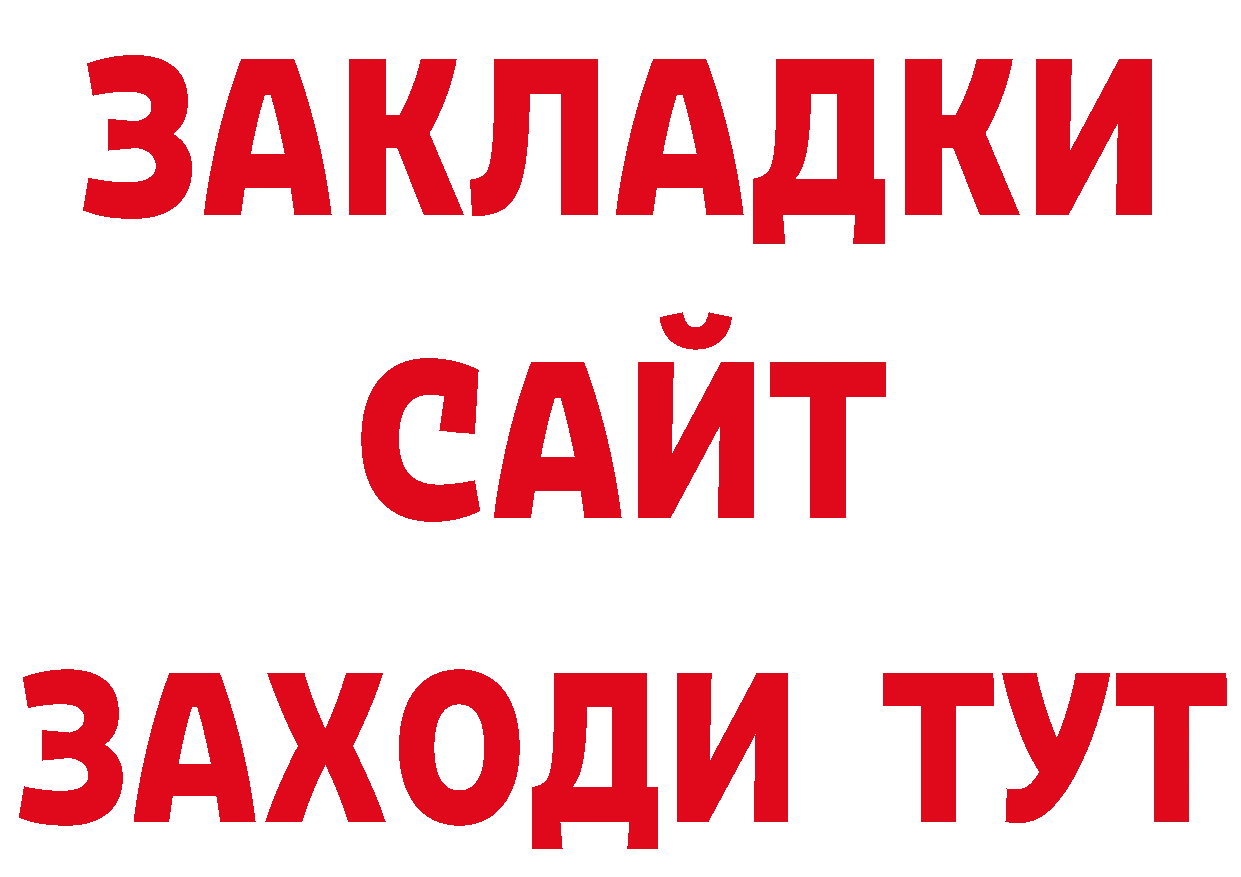 ЗАКЛАДКИ
САЙТ
ЗАХОДИ ТУТ